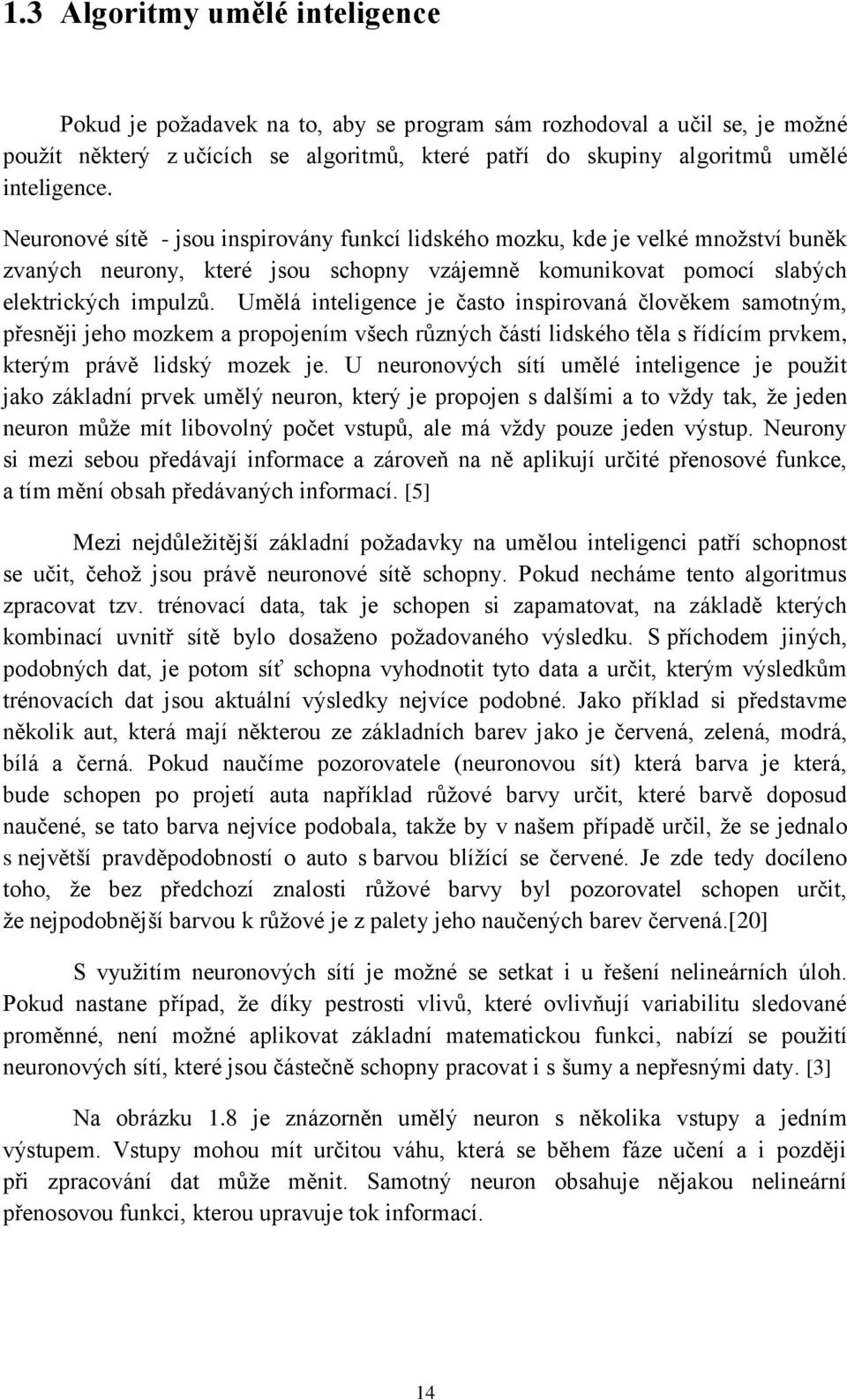 1.3 Algoritmy umělé inteligence

Pokud je požadavek na to, aby se program sám rozhodoval a učil se, je možné použít některý z učících se algoritmů, které patří do skupiny algoritmů umělé inteligence.

Neuronové sítě - jsou inspirovány funkcí lidského mozku, kde je velké množství buněk zvaných neurony, které jsou schopny vzájemně komunikovat pomocí slabých elektrických impulzů. Umělá inteligence je často inspirovaná člověkem samotným, přesněji jeho mozkem a propojením všech různých částí lidského těla s řídícím prvkem, kterým právě lidský mozek je. U neuronových sítí umělé inteligence je použit jako základní prvek umělý neuron, který je propojen s dalšími a to vždy tak, že jeden neuron může mít libovolný počet vstupů, ale má vždy pouze jeden výstup. Neurony si mezi sebou předávají informace a zároveň na ně aplikují určité přenosové funkce, a tím mění obsah předávaných informací. [5]

Mezi nejdůležitější základní požadavky na umělou inteligenci patří schopnost se učit, čehož jsou právě neuronové sítě schopny. Pokud necháme tento algoritmus zpracovat tzv. trénovací data, tak je schopen si zapamatovat, na základě kterých kombinací uvnitř sítě bylo dosaženo požadovaného výsledku. S příchodem jiných, podobných dat, je potom síť schopna vyhodnotit tyto data a určit, kterým výsledkům trénovacích dat jsou aktuální výsledky nejvíce podobné. Jako příklad si představme několik aut, která mají některou ze základních barev jako je červená, zelená, modrá, bílá a černá. Pokud naučíme pozorovatele (neuronovou sít) která barva je která, bude schopen po projetí auta například růžové barvy určit, které barvě doposud naučené, se tato barva nejvíce podobala, takže by v našem případě určil, že se jednalo s největší pravděpodobností o auto s barvou blížící se červené. Je zde tedy docíleno toho, že bez předchozí znalosti růžové barvy byl pozorovatel schopen určit, že nejpodobnější barvou k růžové je z palety jeho naučených barev červená.[20]

S využitím neuronových sítí je možné se setkat i u řešení nelineárních úloh. Pokud nastane případ, že díky pestrosti vlivů, které ovlivňují variabilitu sledované proměnné, není možné aplikovat základní matematickou funkci, nabízí se použití neuronových sítí, které jsou částečně schopny pracovat i s šumy a nepřesnými daty. [3]

Na obrázku 1.8 je znázorněn umělý neuron s několika vstupy a jedním výstupem. Vstupy mohou mít určitou váhu, která se během fáze učení a i později při zpracování dat může měnit. Samotný neuron obsahuje nějakou nelineární přenosovou funkci, kterou upravuje tok informací.

14